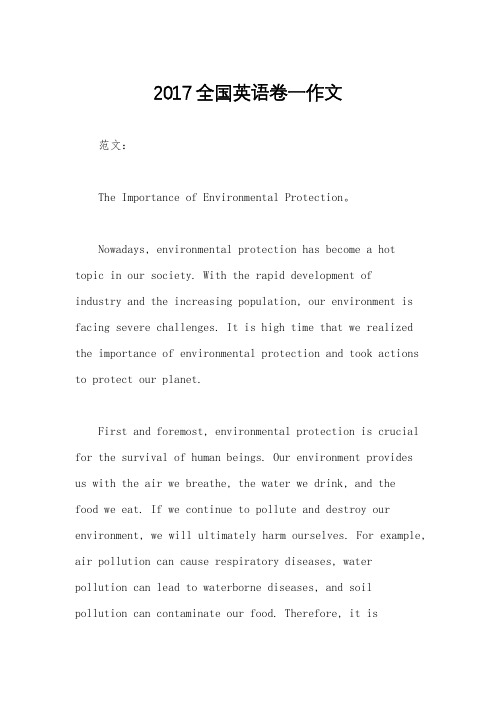 2017全国英语卷一作文

范文：

The Importance of Environmental Protection。

Nowadays, environmental protection has become a hot topic in our society. With the rapid development of industry and the increasing population, our environment is facing severe challenges. It is high time that we realized the importance of environmental protection and took actions to protect our planet.

First and foremost, environmental protection is crucial for the survival of human beings. Our environment provides us with the air we breathe, the water we drink, and the food we eat. If we continue to pollute and destroy our environment, we will ultimately harm ourselves. For example, air pollution can cause respiratory diseases, water pollution can lead to waterborne diseases, and soil pollution can contaminate our food. Therefore, it is